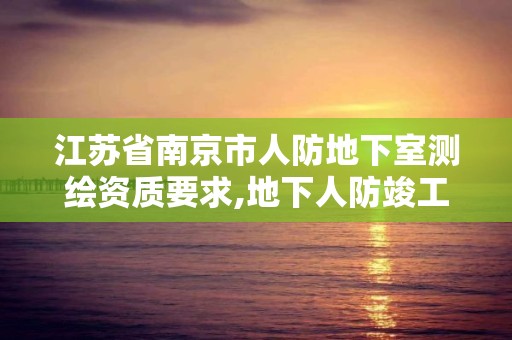 江苏省南京市人防地下室测绘资质要求,地下人防竣工